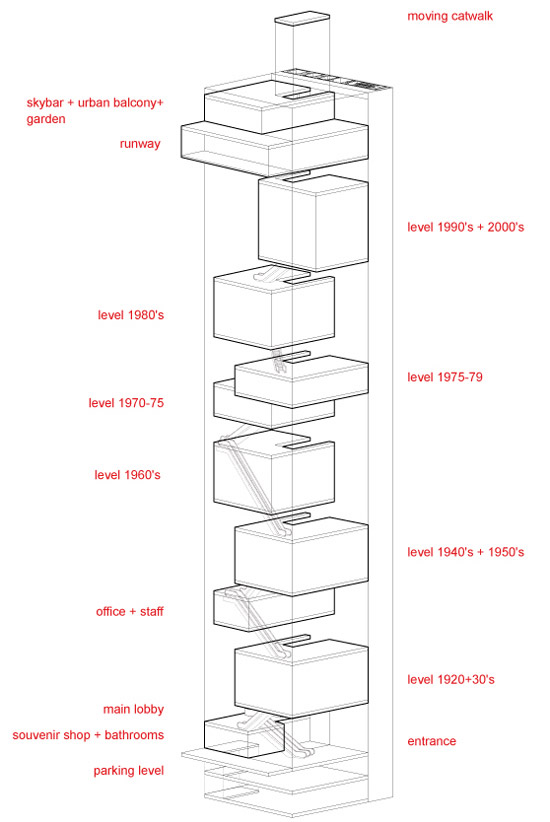 moving catwalk

skybar + urban balcony+ garden

runway

level 1990's + 2000's

level 1980's

level 1975-79

level 1970-75

level 1960's

level 1940's + 1950's

office + staff

level 1920+30's

main lobby

souvenir shop + bathrooms

entrance

parking level